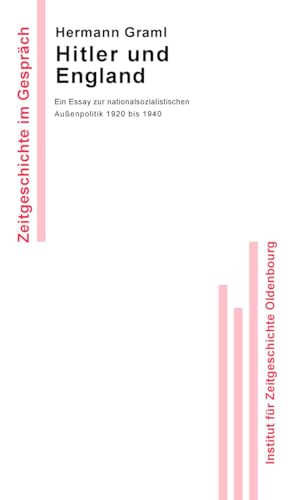 Zeitgeschichte im Gespräch

Hermann Graml

Hitler und England

Ein Essay zur nationalsozialistischen Außenpolitik 1920 bis 1940

Institut für Zeitgeschichte Oldenbourg